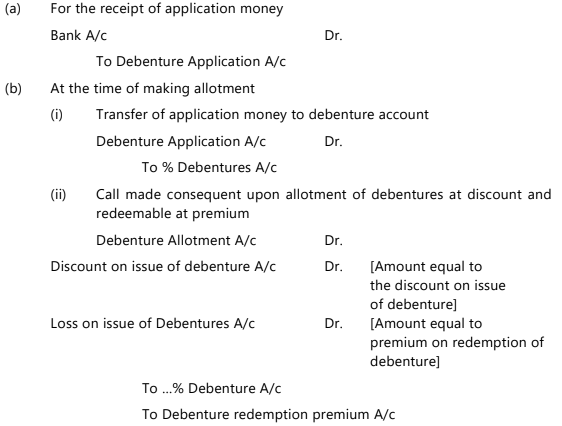 (a) For the receipt of application money

Bank A/c Dr.

To Debenture Application A/c

(b) At the time of making allotment

(i) Transfer of application money to debenture account

Debenture Application A/c Dr.

To % Debentures A/c

(ii) Call made consequent upon allotment of debentures at discount and redeemable at premium

Debenture Allotment A/c Dr.

Discount on issue of debenture A/c Dr. [Amount equal to the discount on issue of debenture]

Loss on issue of Debentures A/c Dr. [Amount equal to premium on redemption of debenture]

To ...% Debenture A/c

To Debenture redemption premium A/c